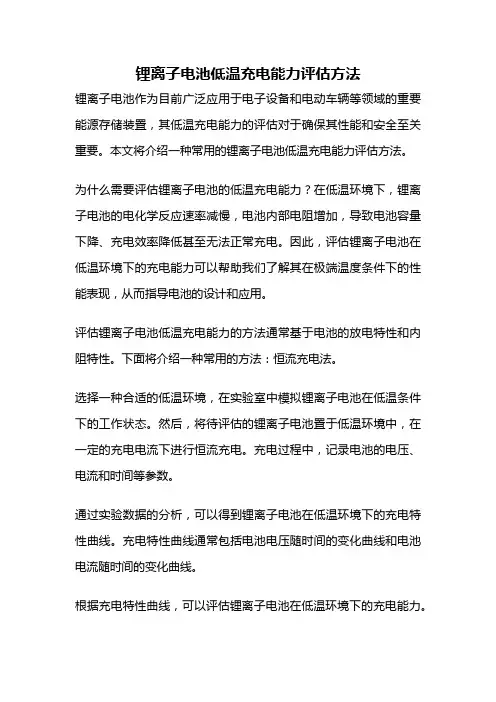 锂离子电池低温充电能力评估方法

锂离子电池作为目前广泛应用于电子设备和电动车辆等领域的重要能源存储装置，其低温充电能力的评估对于确保其性能和安全至关重要。本文将介绍一种常用的锂离子电池低温充电能力评估方法。

为什么需要评估锂离子电池的低温充电能力？在低温环境下，锂离子电池的电化学反应速率减慢，电池内部电阻增加，导致电池容量下降、充电效率降低甚至无法正常充电。因此，评估锂离子电池在低温环境下的充电能力可以帮助我们了解其在极端温度条件下的性能表现，从而指导电池的设计和应用。

评估锂离子电池低温充电能力的方法通常基于电池的放电特性和内阻特性。下面将介绍一种常用的方法：恒流充电法。

选择一种合适的低温环境，在实验室中模拟锂离子电池在低温条件下的工作状态。然后，将待评估的锂离子电池置于低温环境中，在一定的充电电流下进行恒流充电。充电过程中，记录电池的电压、电流和时间等参数。

通过实验数据的分析，可以得到锂离子电池在低温环境下的充电特性曲线。充电特性曲线通常包括电池电压随时间的变化曲线和电池电流随时间的变化曲线。

根据充电特性曲线，可以评估锂离子电池在低温环境下的充电能力。